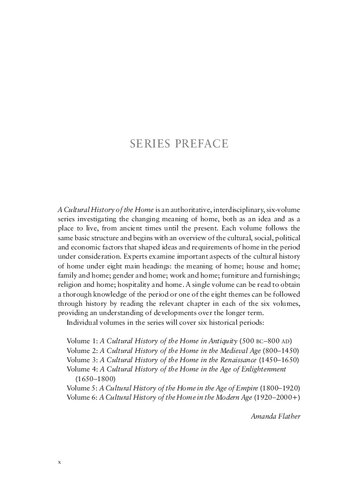 SERIES PREFACE

A Cultural History of the Home is an authoritative, interdisciplinary, six-volume series investigating the changing meaning of home, both as an idea and as a place to live, from ancient times until the present. Each volume follows the same basic structure and begins with an overview of the cultural, social, political and economic factors that shaped ideas and requirements of home in the period under consideration. Experts examine important aspects of the cultural history of home under eight main headings: the meaning of home; house and home; family and home; gender and home; work and home; furniture and furnishings; religion and home; hospitality and home. A single volume can be read to obtain a thorough knowledge of the period or one of the eight themes can be followed through history by reading the relevant chapter in each of the six volumes, providing an understanding of developments over the longer term.

Individual volumes in the series will cover six historical periods:

Volume 1: A Cultural History of the Home in Antiquity (500 BC–800 AD)
Volume 2: A Cultural History of the Home in the Medieval Age (800–1450)
Volume 3: A Cultural History of the Home in the Renaissance (1450–1650)
Volume 4: A Cultural History of the Home in the Age of Enlightenment (1650–1800)
Volume 5: A Cultural History of the Home in the Age of Empire (1800–1920)
Volume 6: A Cultural History of the Home in the Modern Age (1920–2000+)

Amanda Flather

x